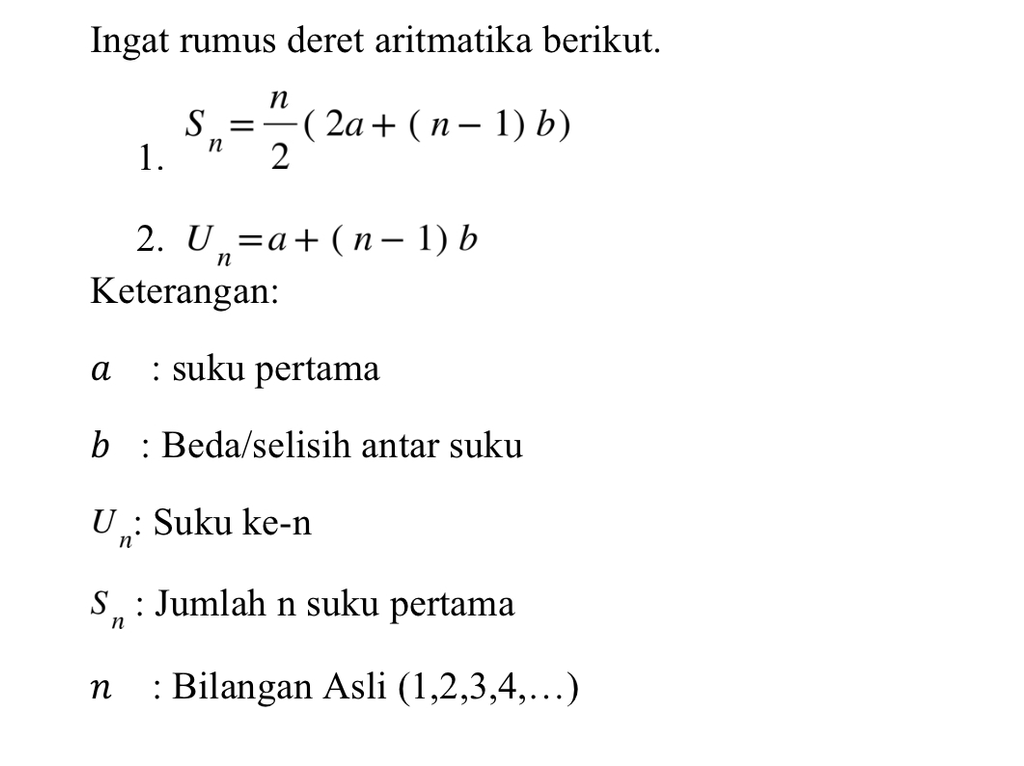 Ingat rumus deret aritmatika berikut.

1. $S_n = \frac{n}{2}(2a + (n-1)b)$

2. $U_n = a + (n-1)b$

Keterangan:

$a$ : suku pertama

$b$ : Beda/selisih antar suku

$U_n$: Suku ke-n

$S_n$ : Jumlah n suku pertama

$n$ : Bilangan Asli (1,2,3,4,…)